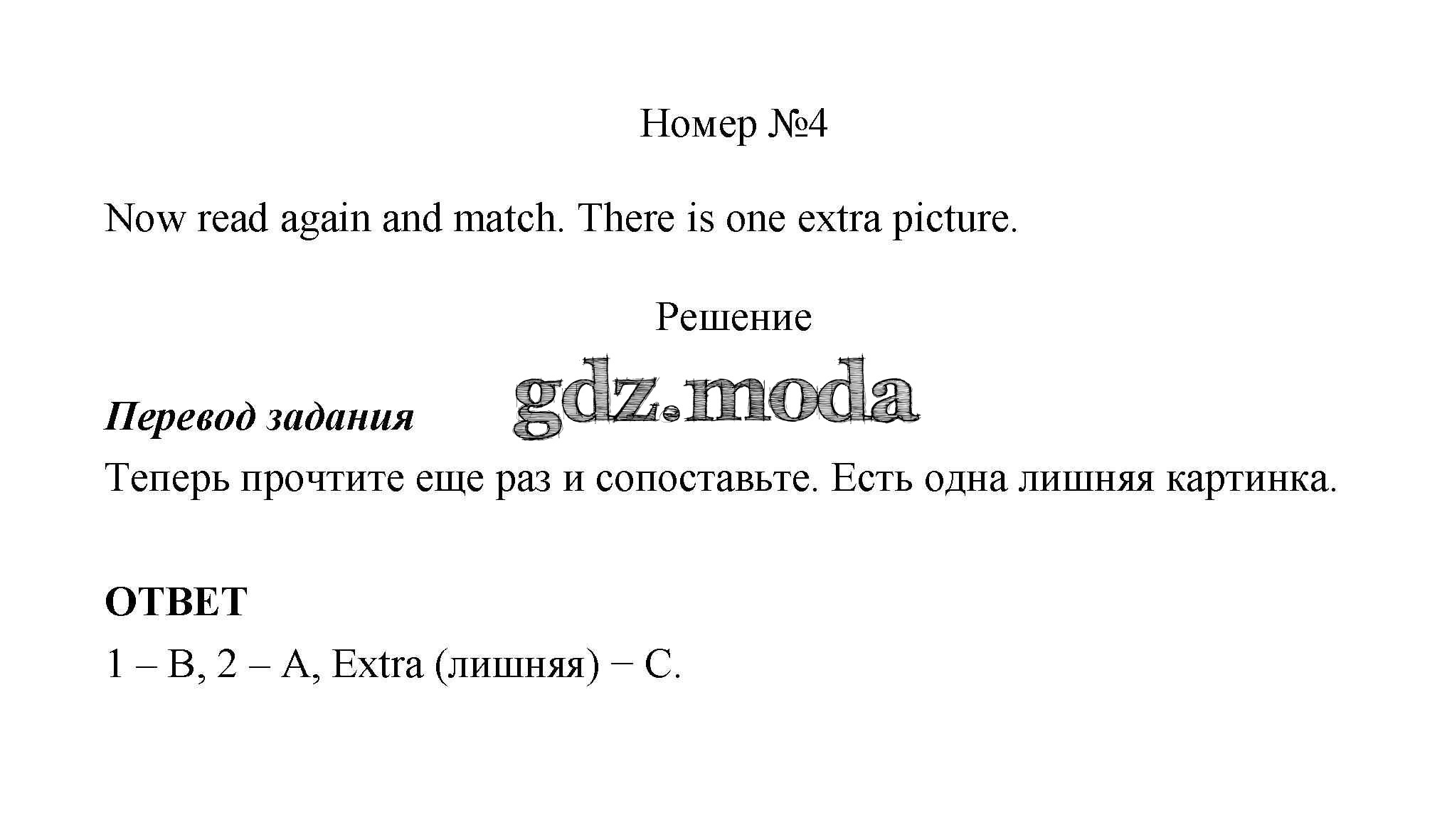 Номер №4

Now read again and match. There is one extra picture.

Решение

Перевод задания

Теперь прочтите еще раз и сопоставьте. Есть одна лишняя картинка.

ОТВЕТ

1 – B, 2 – A, Extra (лишняя) − C.

gdz.moda